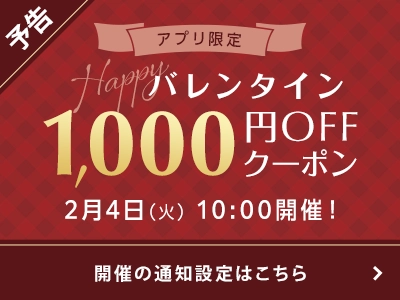 予告

アプリ限定

Happy バレンタイン

1,000 円OFF クーポン

2月4日（火） 10:00開催！

開催の通知設定はこちら ＞